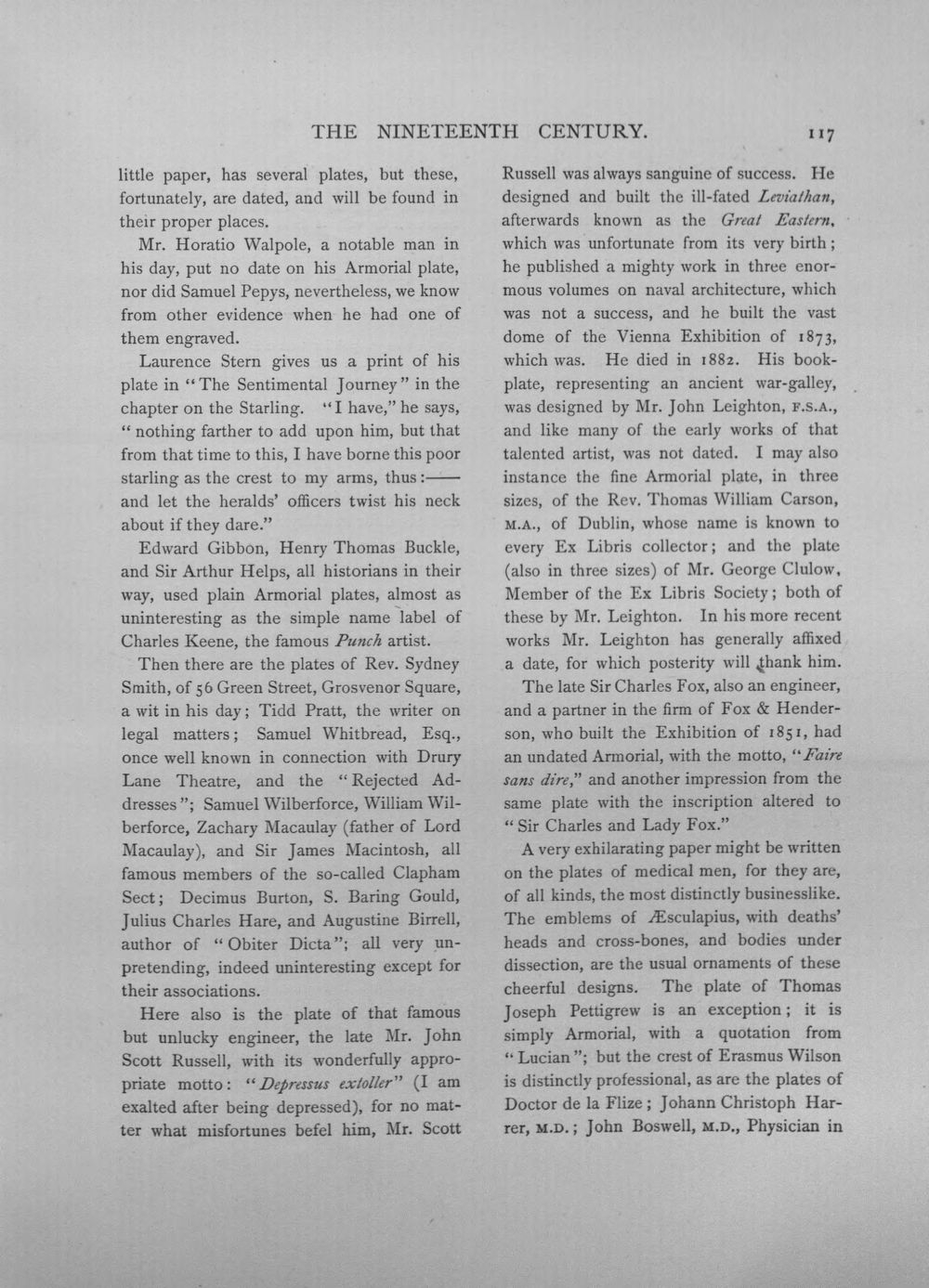 THE NINETEENTH CENTURY. 117

little paper, has several plates, but these, fortunately, are dated, and will be found in their proper places.

Mr. Horatio Walpole, a notable man in his day, put no date on his Armorial plate, nor did Samuel Pepys, nevertheless, we know from other evidence when he had one of them engraved.

Laurence Stern gives us a print of his plate in "The Sentimental Journey" in the chapter on the Starling. "I have," he says, "nothing farther to add upon him, but that from that time to this, I have borne this poor starling as the crest to my arms, thus:—— and let the heralds' officers twist his neck about if they dare."

Edward Gibbon, Henry Thomas Buckle, and Sir Arthur Helps, all historians in their way, used plain Armorial plates, almost as uninteresting as the simple name label of Charles Keene, the famous Punch artist.

Then there are the plates of Rev. Sydney Smith, of 56 Green Street, Grosvenor Square, a wit in his day; Tidd Pratt, the writer on legal matters; Samuel Whitbread, Esq., once well known in connection with Drury Lane Theatre, and the "Rejected Addresses"; Samuel Wilberforce, William Wilberforce, Zachary Macaulay (father of Lord Macaulay), and Sir James Macintosh, all famous members of the so-called Clapham Sect; Decimus Burton, S. Baring Gould, Julius Charles Hare, and Augustine Birrell, author of "Obiter Dicta"; all very unpretending, indeed uninteresting except for their associations.

Here also is the plate of that famous but unlucky engineer, the late Mr. John Scott Russell, with its wonderfully appropriate motto: "Depressus extoller" (I am exalted after being depressed), for no matter what misfortunes befel him, Mr. Scott Russell was always sanguine of success. He designed and built the ill-fated Leviathan, afterwards known as the Great Eastern, which was unfortunate from its very birth; he published a mighty work in three enormous volumes on naval architecture, which was not a success, and he built the vast dome of the Vienna Exhibition of 1873, which was. He died in 1882. His bookplate, representing an ancient war-galley, was designed by Mr. John Leighton, F.S.A., and like many of the early works of that talented artist, was not dated. I may also instance the fine Armorial plate, in three sizes, of the Rev. Thomas William Carson, M.A., of Dublin, whose name is known to every Ex Libris collector; and the plate (also in three sizes) of Mr. George Clulow, Member of the Ex Libris Society; both of these by Mr. Leighton. In his more recent works Mr. Leighton has generally affixed a date, for which posterity will thank him.

The late Sir Charles Fox, also an engineer, and a partner in the firm of Fox & Henderson, who built the Exhibition of 1851, had an undated Armorial, with the motto, "Faire sans dire," and another impression from the same plate with the inscription altered to "Sir Charles and Lady Fox."

A very exhilarating paper might be written on the plates of medical men, for they are, of all kinds, the most distinctly businesslike. The emblems of Æsculapius, with deaths' heads and cross-bones, and bodies under dissection, are the usual ornaments of these cheerful designs. The plate of Thomas Joseph Pettigrew is an exception; it is simply Armorial, with a quotation from "Lucian"; but the crest of Erasmus Wilson is distinctly professional, as are the plates of Doctor de la Flize; Johann Christoph Harrer, M.D.; John Boswell, M.D., Physician in